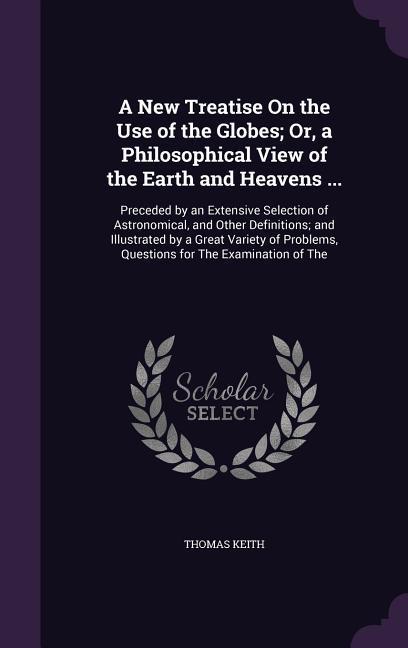 A New Treatise On the Use of the Globes; Or, a Philosophical View of the Earth and Heavens ...

Preceded by an Extensive Selection of Astronomical, and Other Definitions; and Illustrated by a Great Variety of Problems, Questions for The Examination of The

Scholar
SELECT

THOMAS KEITH